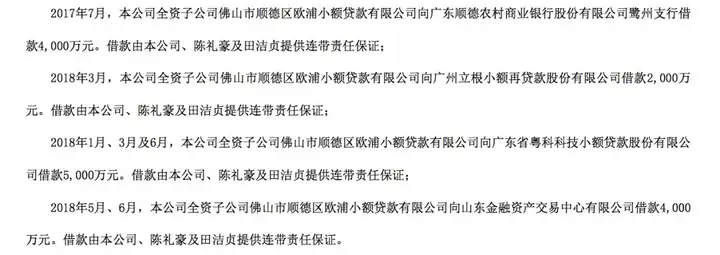 2017年7月，本公司全资子公司佛山市顺德区欧浦小额贷款有限公司向广东顺德农村商业银行股份有限公司鹭州支行借款4,000万元。借款由本公司、陈礼豪及田洁贞提供连带责任保证；

2018年3月，本公司全资子公司佛山市顺德区欧浦小额贷款有限公司向广州立根小额再贷款股份有限公司借款2,000万元。借款由本公司、陈礼豪及田洁贞提供连带责任保证；

2018年1月、3月及6月，本公司全资子公司佛山市顺德区欧浦小额贷款有限公司向广东省粤科科技小额贷款股份有限公司借款5,000万元。借款由本公司、陈礼豪及田洁贞提供连带责任保证；

2018年5月、6月，本公司全资子公司佛山市顺德区欧浦小额贷款有限公司向山东金融资产交易中心有限公司借款4,000万元。借款由本公司、陈礼豪及田洁贞提供连带责任保证。